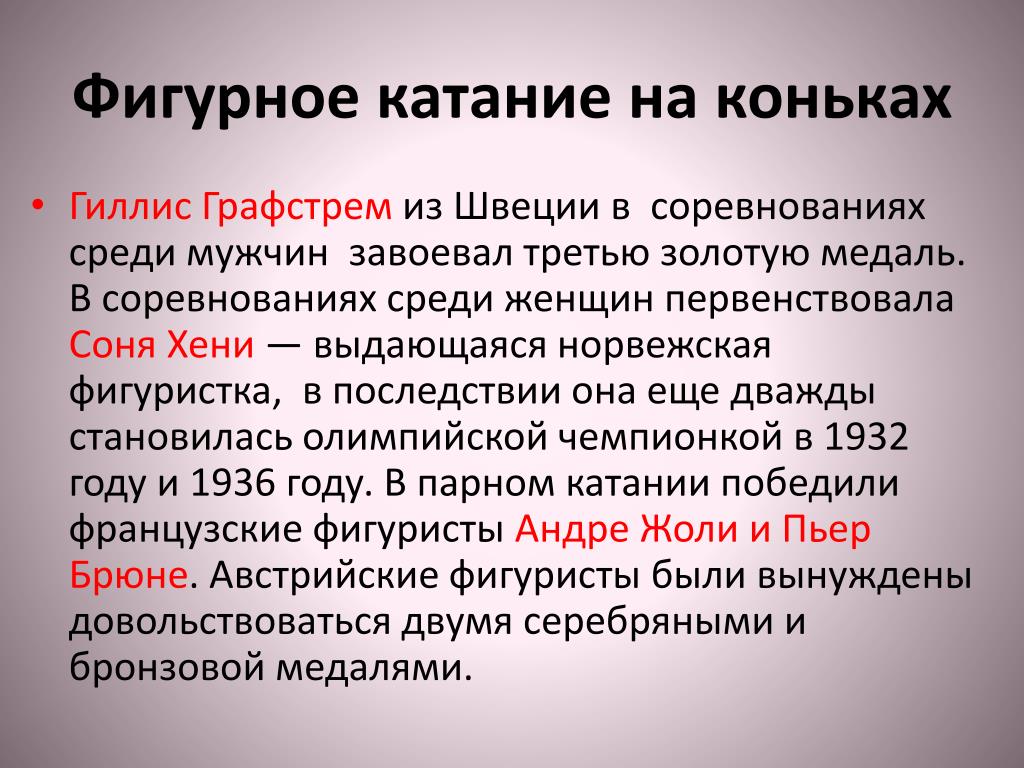 Фигурное катание на коньках

• Гиллис Графстрем из Швеции в соревнованиях среди мужчин завоевал третью золотую медаль. В соревнованиях среди женщин первенствовала Соня Хени — выдающаяся норвежская фигуристка, в последствии она еще дважды становилась олимпийской чемпионкой в 1932 году и 1936 году. В парном катании победили французские фигуристы Андре Жоли и Пьер Брюне. Австрийские фигуристы были вынуждены довольствоваться двумя серебряными и бронзовой медалями.